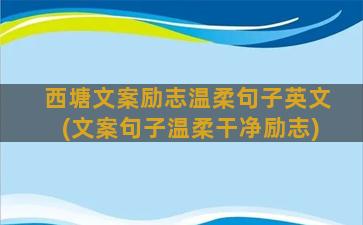 西塘文案励志温柔句子英文(文案句子温柔干净励志)